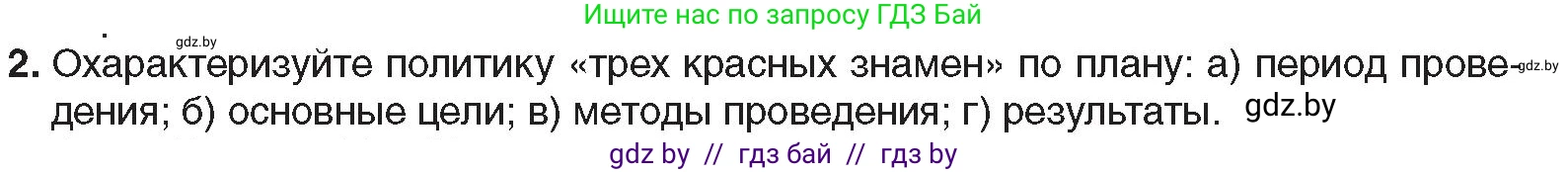 Ищите нас по запросу ГДЗ Бай

gdz.by

2. Охарактеризуйте политику «трех красных знамен» по плану: а) период проведения; б) основные цели; в) методы проведения; г) результаты. gdz.by

gdz.by

gdz by // гдз бай // гдз by